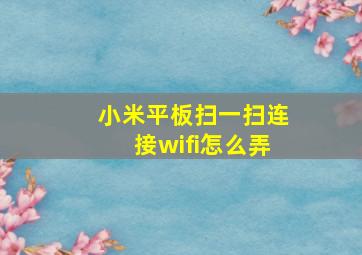 小米平板扫一扫连接wifi怎么弄